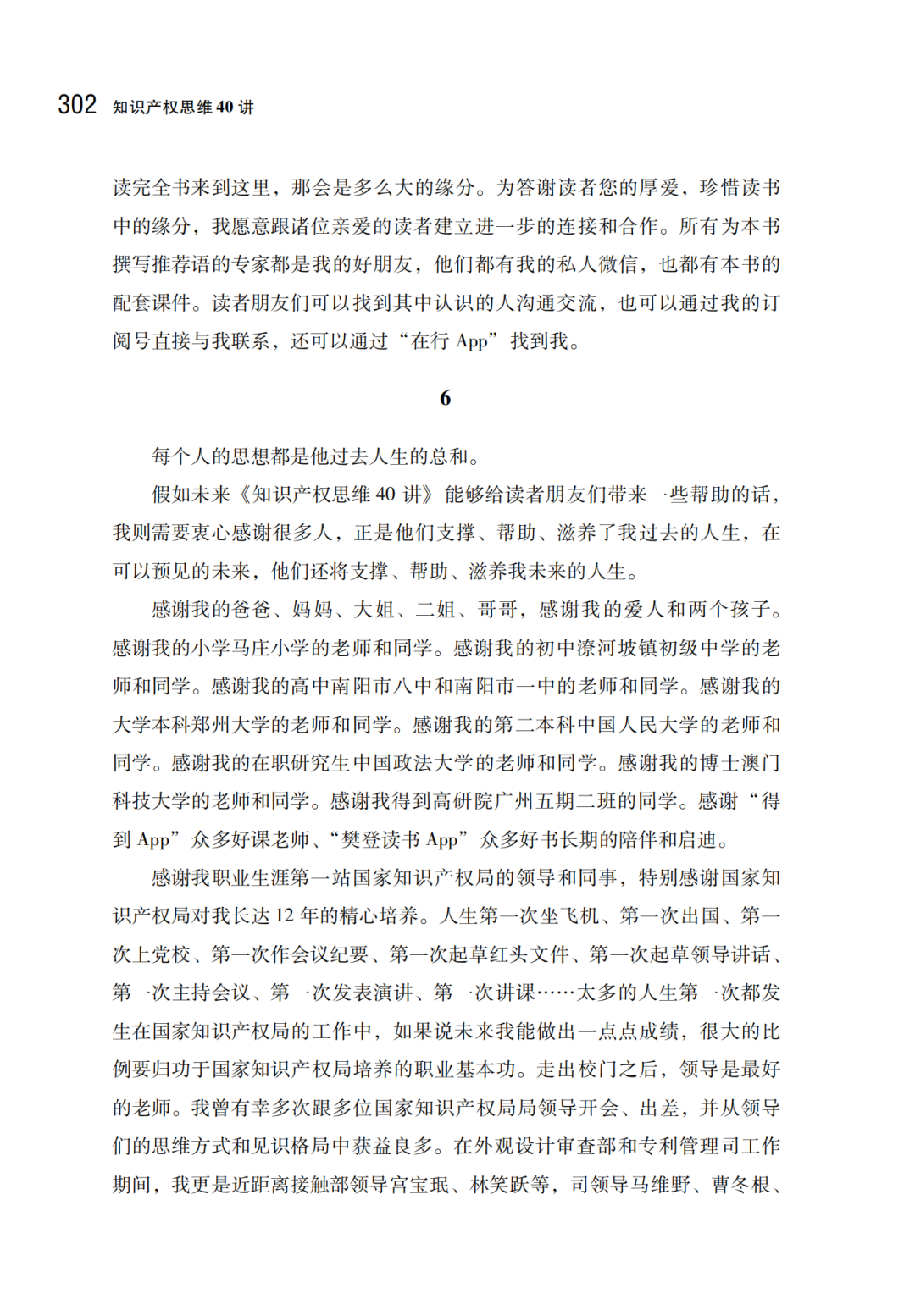 302 知识产权思维 40 讲

读完全书来到这里，那会是多么大的缘分。为答谢读者您的厚爱，珍惜读书中的缘分，我愿意跟诸位亲爱的读者建立进一步的连接和合作。所有为本书撰写推荐语的专家都是我的好朋友，他们都有我的私人微信，也都有本书的配套课件。读者朋友们可以找到其中认识的人沟通交流，也可以通过我的订阅号直接与我联系，还可以通过“在行 App”找到我。

6

每个人的思想都是他过去人生的总和。

假如未来《知识产权思维 40 讲》能够给读者朋友们带来一些帮助的话，我则需要衷心感谢很多人，正是他们支撑、帮助、滋养了我过去的人生，在可以预见的未来，他们还将支撑、帮助、滋养我未来的人生。

感谢我的爸爸、妈妈、大姐、二姐、哥哥，感谢我的爱人和两个孩子。感谢我的小学马庄小学的老师和同学。感谢我的初中潦河坡镇初级中学的老师和同学。感谢我的高中南阳市八中和南阳市一中的老师和同学。感谢我的大学本科郑州大学的老师和同学。感谢我的第二本科中国人民大学的老师和同学。感谢我的在职研究生中国政法大学的老师和同学。感谢我的博士澳门科技大学的老师和同学。感谢我得到高研院广州五期二班的同学。感谢“得到 App”众多好课老师、“樊登读书 App”众多好书长期的陪伴和启迪。

感谢我职业生涯第一站国家知识产权局的领导和同事，特别感谢国家知识产权局对我长达 12 年的精心培养。人生第一次坐飞机、第一次出国、第一次上党校、第一次作会议纪要、第一次起草红头文件、第一次起草领导讲话、第一次主持会议、第一次发表演讲、第一次讲课……太多的人生第一次都发生在国家知识产权局的工作中，如果说未来我能做出一点点成绩，很大的比例要归功于国家知识产权局培养的职业基本功。走出校门之后，领导是最好的老师。我曾有幸多次跟多位国家知识产权局局领导开会、出差，并从领导们的思维方式和见识格局中获益良多。在外观设计审查部和专利管理司工作期间，我更是近距离接触部领导宫宝珉、林笑跃等，司领导马维野、曹冬根、